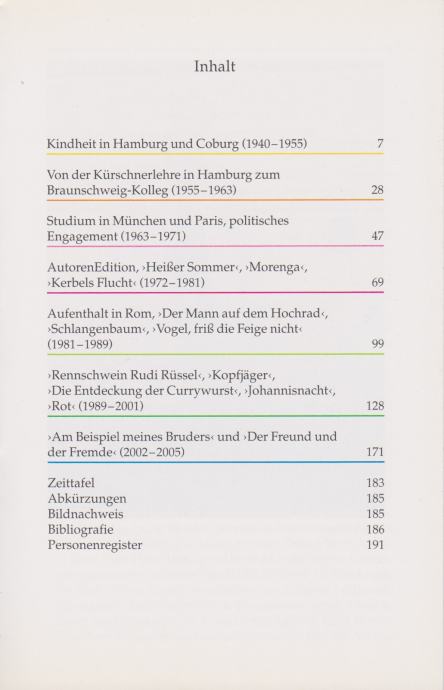 Inhalt

Kindheit in Hamburg und Coburg (1940–1955) 7

Von der Kürschnerlehre in Hamburg zum Braunschweig-Kolleg (1955–1963) 28

Studium in München und Paris, politisches Engagement (1963–1971) 47

AutorenEdition, ›Heißer Sommer‹, ›Morenga‹, ›Kerbels Flucht‹ (1972–1981) 69

Aufenthalt in Rom, ›Der Mann auf dem Hochrad‹, ›Schlangenbaum‹, ›Vogel, friß die Feige nicht‹ (1981–1989) 99

›Rennschwein Rudi Rüssel‹, ›Kopfjäger‹, ›Die Entdeckung der Currywurst‹, ›Johannisnacht‹, ›Rot‹ (1989–2001) 128

›Am Beispiel meines Bruders‹ und ›Der Freund und der Fremde‹ (2002–2005) 171

Zeittafel 183
Abkürzungen 185
Bildnachweis 185
Bibliografie 186
Personenregister 191